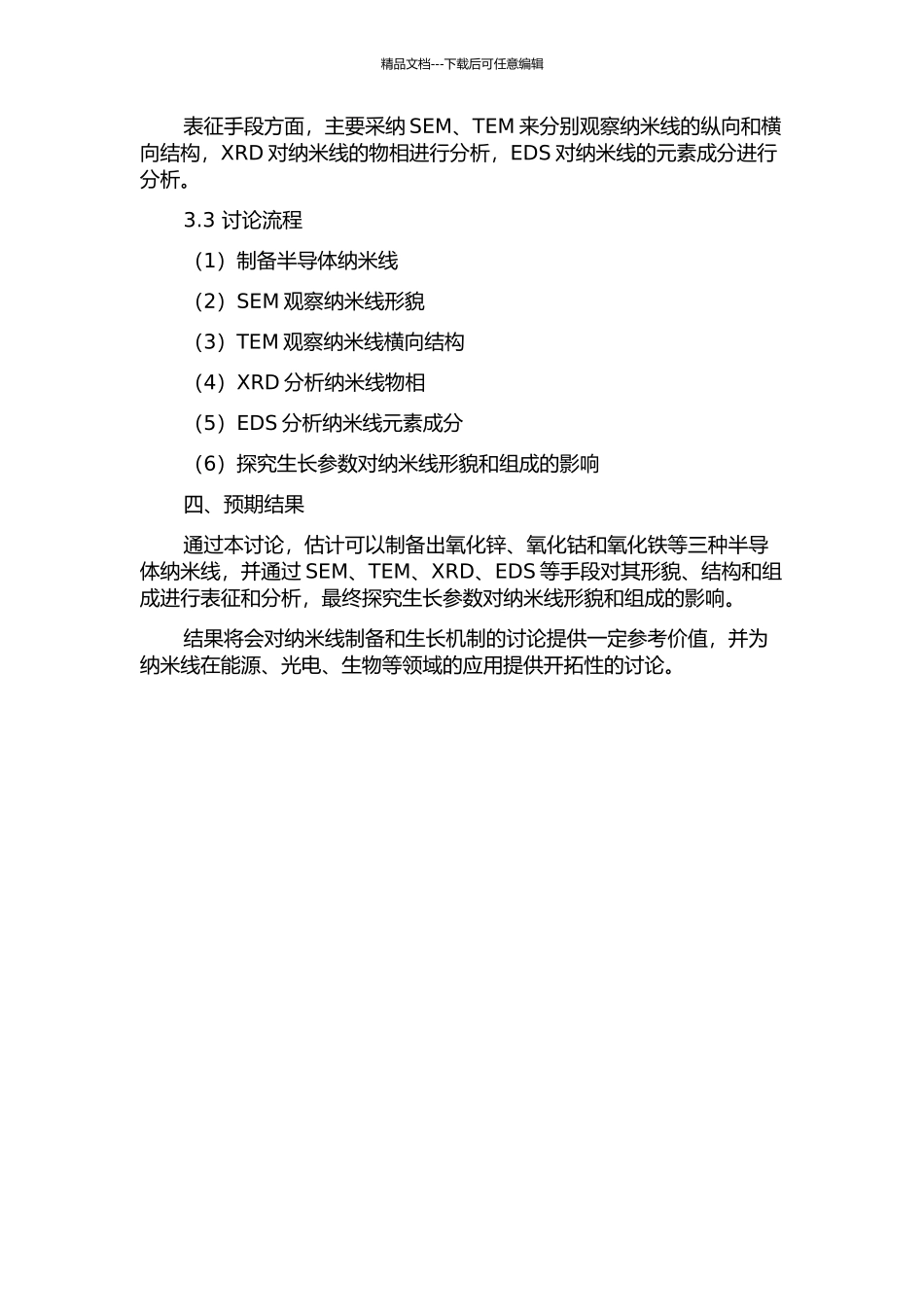 精品文档---下载后可任意编辑

表征手段方面，主要采纳 SEM、TEM 来分别观察纳米线的纵向和横向结构，XRD 对纳米线的物相进行分析，EDS 对纳米线的元素成分进行分析。

3.3 讨论流程

（1）制备半导体纳米线

（2）SEM 观察纳米线形貌

（3）TEM 观察纳米线横向结构

（4）XRD 分析纳米线物相

（5）EDS 分析纳米线元素成分

（6）探究生长参数对纳米线形貌和组成的影响

四、预期结果

通过本讨论，估计可以制备出氧化锌、氧化钴和氧化铁等三种半导体纳米线，并通过 SEM、TEM、XRD、EDS 等手段对其形貌、结构和组成进行表征和分析，最终探究生长参数对纳米线形貌和组成的影响。

结果将会对纳米线制备和生长机制的讨论提供一定参考价值，并为纳米线在能源、光电、生物等领域的应用提供开拓性的讨论。